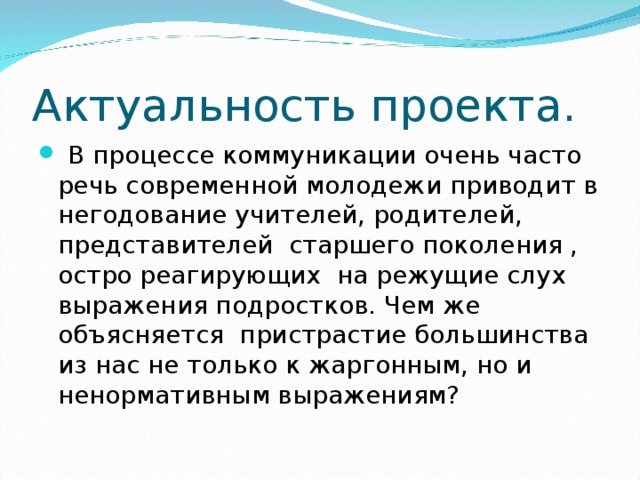 Актуальность проекта.

В процессе коммуникации очень часто речь современной молодежи приводит в негодование учителей, родителей, представителей  старшего поколения , остро реагирующих  на режущие слух выражения подростков. Чем же объясняется  пристрастие большинства из нас не только к жаргонным, но и ненормативным выражениям?